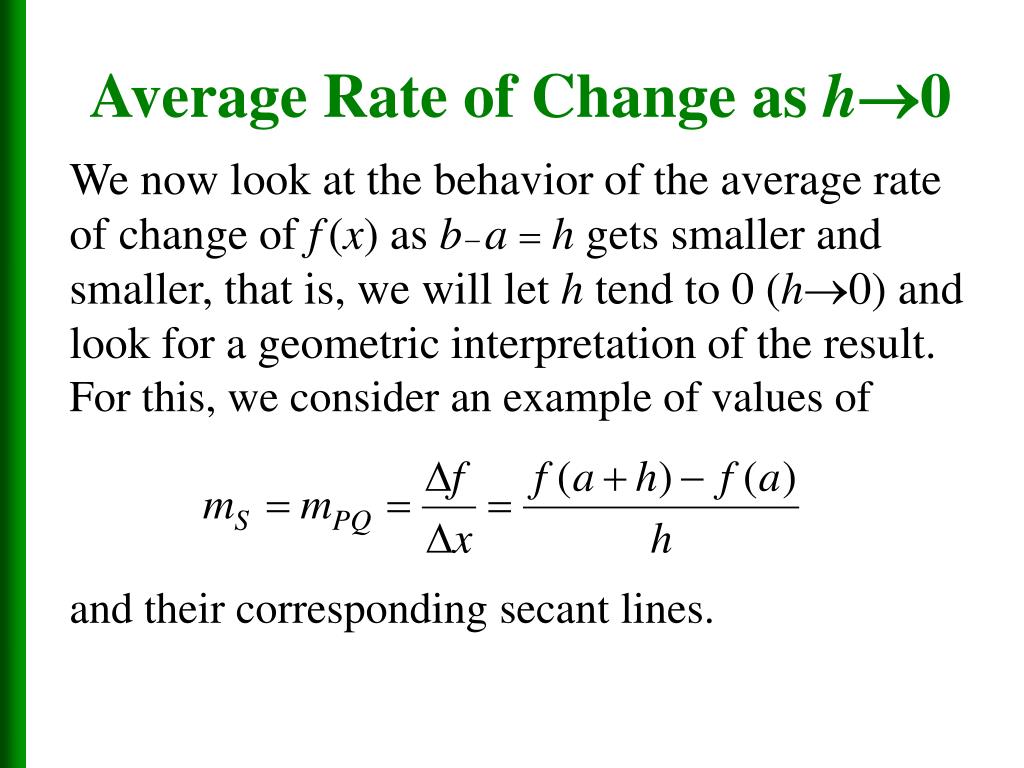 Average Rate of Change as $h \to 0$

We now look at the behavior of the average rate of change of $f(x)$ as $b - a = h$ gets smaller and smaller, that is, we will let $h$ tend to 0 ($h \to 0$) and look for a geometric interpretation of the result. For this, we consider an example of values of

$m_S = m_{PQ} = \frac{\Delta f}{\Delta x} = \frac{f(a+h) - f(a)}{h}$

and their corresponding secant lines.